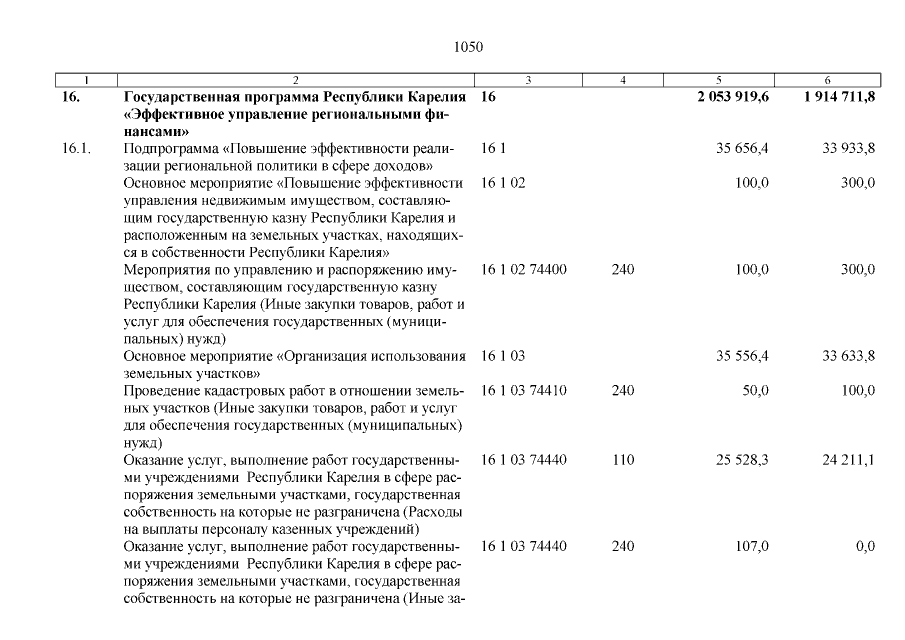 1050

| 1 | 2 | 3 | 4 | 5 | 6 |
|---|---|---|---|---|---|
| **16.** | **Государственная программа Республики Карелия «Эффективное управление региональными финансами»** | **16** | | **2 053 919,6** | **1 914 711,8** |
| 16.1. | Подпрограмма «Повышение эффективности реализации региональной политики в сфере доходов» | 16 1 | | 35 656,4 | 33 933,8 |
| | Основное мероприятие «Повышение эффективности управления недвижимым имуществом, составляющим государственную казну Республики Карелия и расположенным на земельных участках, находящихся в собственности Республики Карелия» | 16 1 02 | | 100,0 | 300,0 |
| | Мероприятия по управлению и распоряжению имуществом, составляющим государственную казну Республики Карелия (Иные закупки товаров, работ и услуг для обеспечения государственных (муниципальных) нужд) | 16 1 02 74400 | 240 | 100,0 | 300,0 |
| | Основное мероприятие «Организация использования земельных участков» | 16 1 03 | | 35 556,4 | 33 633,8 |
| | Проведение кадастровых работ в отношении земельных участков (Иные закупки товаров, работ и услуг для обеспечения государственных (муниципальных) нужд) | 16 1 03 74410 | 240 | 50,0 | 100,0 |
| | Оказание услуг, выполнение работ государственными учреждениями Республики Карелия в сфере распоряжения земельными участками, государственная собственность на которые не разграничена (Расходы на выплаты персоналу казенных учреждений) | 16 1 03 74440 | 110 | 25 528,3 | 24 211,1 |
| | Оказание услуг, выполнение работ государственными учреждениями Республики Карелия в сфере распоряжения земельными участками, государственная собственность на которые не разграничена (Иные за- | 16 1 03 74440 | 240 | 107,0 | 0,0 |